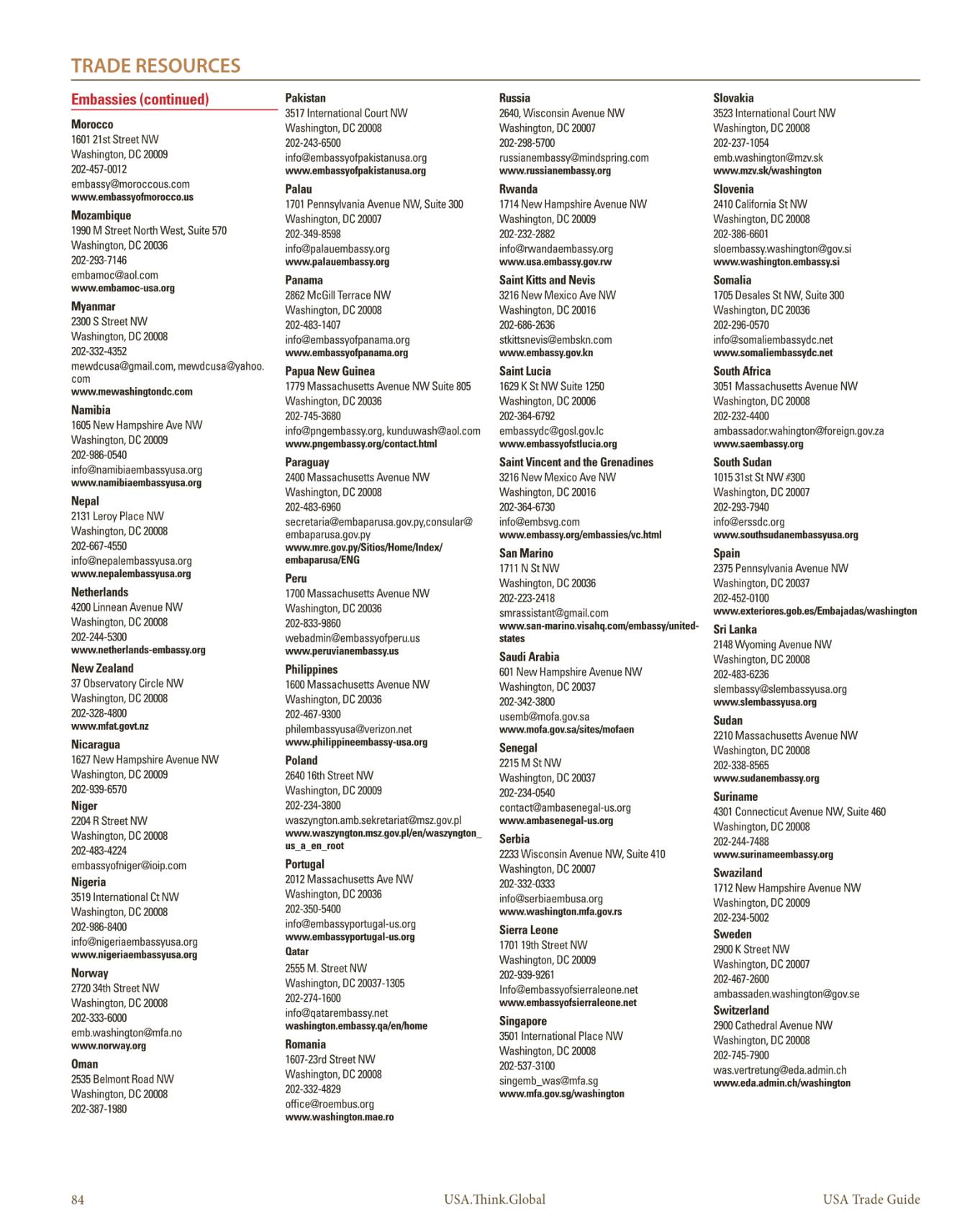 TRADE RESOURCES

Embassies (continued)

Morocco
1601 21st Street NW
Washington, DC 20009
202-457-0012
embassy@moroccous.com
www.embassyofmorocco.us

Mozambique
1990 M Street North West, Suite 570
Washington, DC 20036
202-293-7146
embamoc@aol.com
www.embamoc-usa.org

Myanmar
2300 S Street NW
Washington, DC 20008
202-332-4352
mewdcusa@gmail.com, mewdcusa@yahoo.com
www.mewashingtondc.com

Namibia
1605 New Hampshire Ave NW
Washington, DC 20009
202-986-0540
info@namibiaembassyusa.org
www.namibiaembassyusa.org

Nepal
2131 Leroy Place NW
Washington, DC 20008
202-667-4550
info@nepalembassyusa.org
www.nepalembassyusa.org

Netherlands
4200 Linnean Avenue NW
Washington, DC 20008
202-244-5300
www.netherlands-embassy.org

New Zealand
37 Observatory Circle NW
Washington, DC 20008
202-328-4800
www.mfat.govt.nz

Nicaragua
1627 New Hampshire Avenue NW
Washington, DC 20009
202-939-6570

Niger
2204 R Street NW
Washington, DC 20008
202-483-4224
embassyofniger@ioip.com

Nigeria
3519 International Ct NW
Washington, DC 20008
202-986-8400
info@nigeriaembassyusa.org
www.nigeriaembassyusa.org

Norway
2720 34th Street NW
Washington, DC 20008
202-333-6000
emb.washington@mfa.no
www.norway.org

Oman
2535 Belmont Road NW
Washington, DC 20008
202-387-1980

Pakistan
3517 International Court NW
Washington, DC 20008
202-243-6500
info@embassyofpakistanusa.org
www.embassyofpakistanusa.org

Palau
1701 Pennsylvania Avenue NW, Suite 300
Washington, DC 20007
202-349-8598
info@palauembassy.org
www.palauembassy.org

Panama
2862 McGill Terrace NW
Washington, DC 20008
202-483-1407
info@embassyofpanama.org
www.embassyofpanama.org

Papua New Guinea
1779 Massachusetts Avenue NW Suite 805
Washington, DC 20036
202-745-3680
info@pngembassy.org, kunduwash@aol.com
www.pngembassy.org/contact.html

Paraguay
2400 Massachusetts Avenue NW
Washington, DC 20008
202-483-6960
secretaria@embaparusa.gov.py,consular@embaparusa.gov.py
www.mre.gov.py/Sitios/Home/Index/embaparusa/ENG

Peru
1700 Massachusetts Avenue NW
Washington, DC 20036
202-833-9860
webadmin@embassyofperu.us
www.peruvianembassy.us

Philippines
1600 Massachusetts Avenue NW
Washington, DC 20036
202-467-9300
philembassyusa@verizon.net
www.philippineembassy-usa.org

Poland
2640 16th Street NW
Washington, DC 20009
202-234-3800
waszyngton.amb.sekretariat@msz.gov.pl
www.waszyngton.msz.gov.pl/en/waszyngton_us_a_en_root

Portugal
2012 Massachusetts Ave NW
Washington, DC 20036
202-350-5400
info@embassyportugal-us.org
www.embassyportugal-us.org

Qatar
2555 M. Street NW
Washington, DC 20037-1305
202-274-1600
info@qatarembassy.net
washington.embassy.qa/en/home

Romania
1607-23rd Street NW
Washington, DC 20008
202-332-4829
office@roembus.org
www.washington.mae.ro

Russia
2640, Wisconsin Avenue NW
Washington, DC 20007
202-298-5700
russianembassy@mindspring.com
www.russianembassy.org

Rwanda
1714 New Hampshire Avenue NW
Washington, DC 20009
202-232-2882
info@rwandaembassy.org
www.usa.embassy.gov.rw

Saint Kitts and Nevis
3216 New Mexico Ave NW
Washington, DC 20016
202-686-2636
stkittsnevis@embskn.com
www.embassy.gov.kn

Saint Lucia
1629 K St NW Suite 1250
Washington, DC 20006
202-364-6792
embassydc@gosl.gov.lc
www.embassyofstlucia.org

Saint Vincent and the Grenadines
3216 New Mexico Ave NW
Washington, DC 20016
202-364-6730
info@embsvg.com
www.embassy.org/embassies/vc.html

San Marino
1711 N St NW
Washington, DC 20036
202-223-2418
smrassistant@gmail.com
www.san-marino.visahq.com/embassy/united-states

Saudi Arabia
601 New Hampshire Avenue NW
Washington, DC 20037
202-342-3800
usemb@mofa.gov.sa
www.mofa.gov.sa/sites/mofaen

Senegal
2215 M St NW
Washington, DC 20037
202-234-0540
contact@ambasenegal-us.org
www.ambasenegal-us.org

Serbia
2233 Wisconsin Avenue NW, Suite 410
Washington, DC 20007
202-332-0333
info@serbiaembusa.org
www.washington.mfa.gov.rs

Sierra Leone
1701 19th Street NW
Washington, DC 20009
202-939-9261
Info@embassyofsierraleone.net
www.embassyofsierraleone.net

Singapore
3501 International Place NW
Washington, DC 20008
202-537-3100
singemb_was@mfa.sg
www.mfa.gov.sg/washington

Slovakia
3523 International Court NW
Washington, DC 20008
202-237-1054
emb.washington@mzv.sk
www.mzv.sk/washington

Slovenia
2410 California St NW
Washington, DC 20008
202-386-6601
sloembassy.washington@gov.si
www.washington.embassy.si

Somalia
1705 Desales St NW, Suite 300
Washington, DC 20036
202-296-0570
info@somaliembassydc.net
www.somaliembassydc.net

South Africa
3051 Massachusetts Avenue NW
Washington, DC 20008
202-232-4400
ambassador.wahington@foreign.gov.za
www.saembassy.org

South Sudan
1015 31st St NW #300
Washington, DC 20007
202-293-7940
info@erssdc.org
www.southsudanembassyusa.org

Spain
2375 Pennsylvania Avenue NW
Washington, DC 20037
202-452-0100
www.exteriores.gob.es/Embajadas/washington

Sri Lanka
2148 Wyoming Avenue NW
Washington, DC 20008
202-483-6236
slembassy@slembassyusa.org
www.slembassyusa.org

Sudan
2210 Massachusetts Avenue NW
Washington, DC 20008
202-338-8565
www.sudanembassy.org

Suriname
4301 Connecticut Avenue NW, Suite 460
Washington, DC 20008
202-244-7488
www.surinameembassy.org

Swaziland
1712 New Hampshire Avenue NW
Washington, DC 20009
202-234-5002

Sweden
2900 K Street NW
Washington, DC 20007
202-467-2600
ambassaden.washington@gov.se

Switzerland
2900 Cathedral Avenue NW
Washington, DC 20008
202-745-7900
was.vertretung@eda.admin.ch
www.eda.admin.ch/washington

84 USA.Think.Global USA Trade Guide